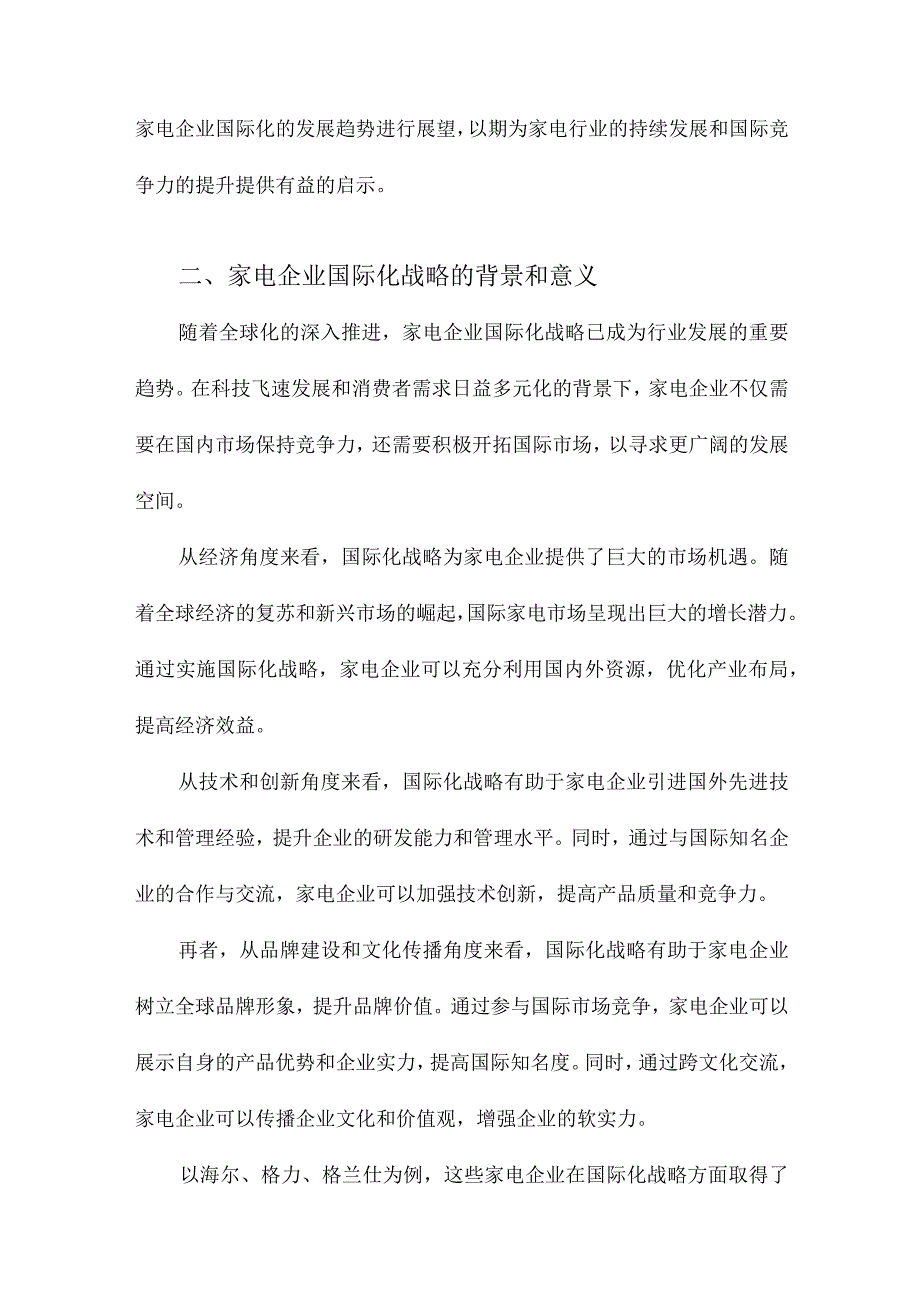 家电企业国际化的发展趋势进行展望，以期为家电行业的持续发展和国际竞争力的提升提供有益的启示。

二、家电企业国际化战略的背景和意义

随着全球化的深入推进，家电企业国际化战略已成为行业发展的重要趋势。在科技飞速发展和消费者需求日益多元化的背景下，家电企业不仅需要在国内市场保持竞争力，还需要积极开拓国际市场，以寻求更广阔的发展空间。

从经济角度来看，国际化战略为家电企业提供了巨大的市场机遇。随着全球经济的复苏和新兴市场的崛起，国际家电市场呈现出巨大的增长潜力。通过实施国际化战略，家电企业可以充分利用国内外资源，优化产业布局，提高经济效益。

从技术和创新角度来看，国际化战略有助于家电企业引进国外先进技术和管理经验，提升企业的研发能力和管理水平。同时，通过与国际知名企业的合作与交流，家电企业可以加强技术创新，提高产品质量和竞争力。

再者，从品牌建设和文化传播角度来看，国际化战略有助于家电企业树立全球品牌形象，提升品牌价值。通过参与国际市场竞争，家电企业可以展示自身的产品优势和企业实力，提高国际知名度。同时，通过跨文化交流，家电企业可以传播企业文化和价值观，增强企业的软实力。

以海尔、格力、格兰仕为例，这些家电企业在国际化战略方面取得了